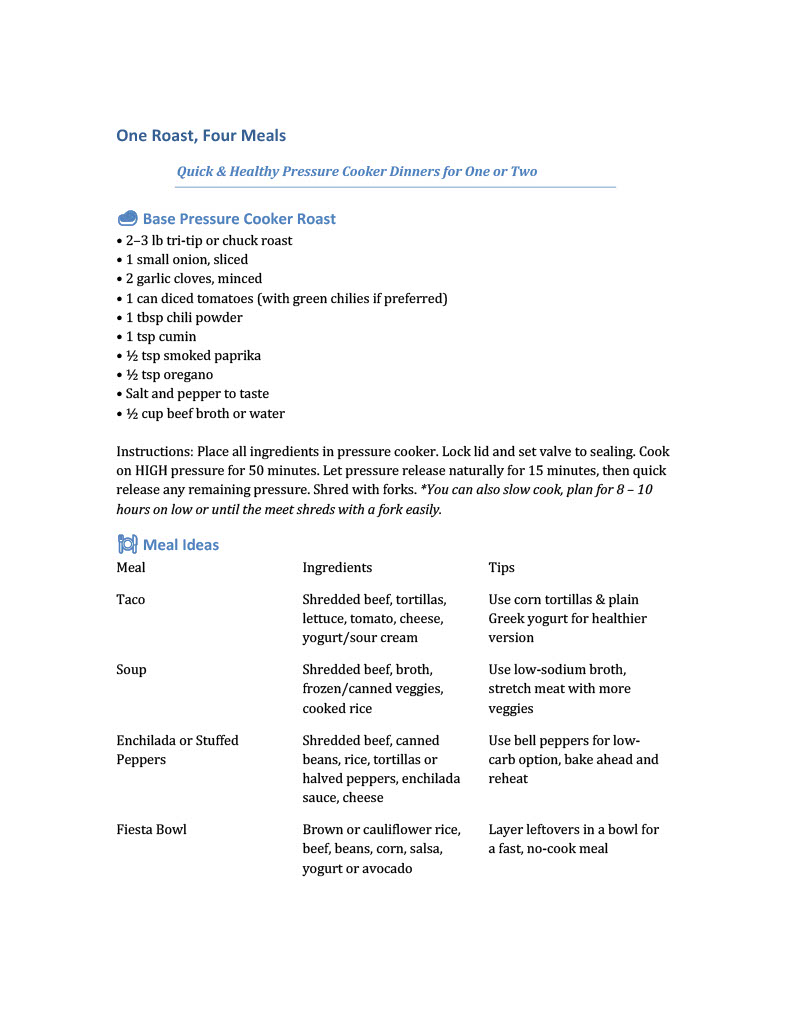 One Roast, Four Meals

Quick & Healthy Pressure Cooker Dinners for One or Two

Base Pressure Cooker Roast

• 2–3 lb tri-tip or chuck roast
• 1 small onion, sliced
• 2 garlic cloves, minced
• 1 can diced tomatoes (with green chilies if preferred)
• 1 tbsp chili powder
• 1 tsp cumin
• ½ tsp smoked paprika
• ½ tsp oregano
• Salt and pepper to taste
• ½ cup beef broth or water

Instructions: Place all ingredients in pressure cooker. Lock lid and set valve to sealing. Cook on HIGH pressure for 50 minutes. Let pressure release naturally for 15 minutes, then quick release any remaining pressure. Shred with forks. *You can also slow cook, plan for 8 – 10 hours on low or until the meet shreds with a fork easily.

Meal Ideas

| Meal | Ingredients | Tips |
|---|---|---|
| Taco | Shredded beef, tortillas, lettuce, tomato, cheese, yogurt/sour cream | Use corn tortillas & plain Greek yogurt for healthier version |
| Soup | Shredded beef, broth, frozen/canned veggies, cooked rice | Use low-sodium broth, stretch meat with more veggies |
| Enchilada or Stuffed Peppers | Shredded beef, canned beans, rice, tortillas or halved peppers, enchilada sauce, cheese | Use bell peppers for low-carb option, bake ahead and reheat |
| Fiesta Bowl | Brown or cauliflower rice, beef, beans, corn, salsa, yogurt or avocado | Layer leftovers in a bowl for a fast, no-cook meal |